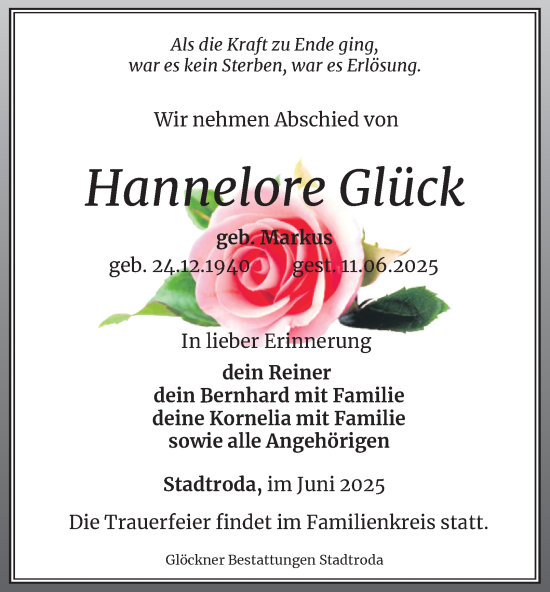 Als die Kraft zu Ende ging,
war es kein Sterben, war es Erlösung.

Wir nehmen Abschied von

Hannelore Glück

geb. Markus
geb. 24.12.1940 gest. 11.06.2025

In lieber Erinnerung

dein Reiner
dein Bernhard mit Familie
deine Kornelia mit Familie
sowie alle Angehörigen

Stadtroda, im Juni 2025

Die Trauerfeier findet im Familienkreis statt.

Glöckner Bestattungen Stadtroda